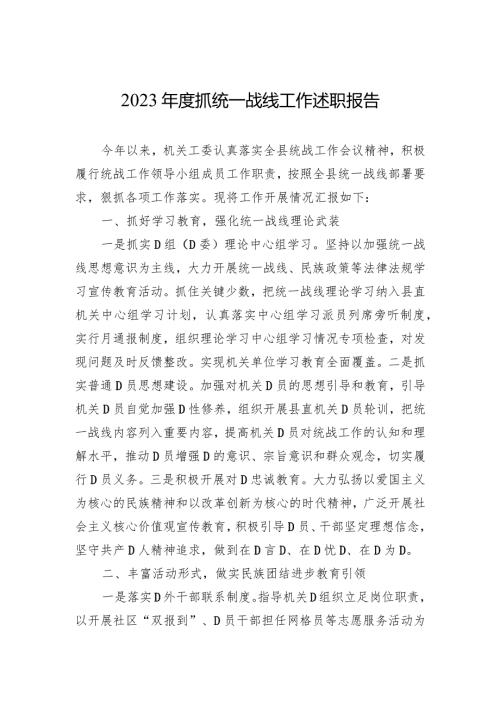 2023年度抓统一战线工作述职报告

今年以来，机关工委认真落实全县统战工作会议精神，积极履行统战工作领导小组成员工作职责，按照全县统一战线部署要求，狠抓各项工作落实。现将工作开展情况汇报如下：

一、抓好学习教育，强化统一战线理论武装

一是抓实D组（D委）理论中心组学习。坚持以加强统一战线思想意识为主线，大力开展统一战线、民族政策等法律法规学习宣传教育活动。抓住关键少数，把统一战线理论学习纳入县直机关中心组学习计划，认真落实中心组学习派员列席旁听制度，实行月通报制度，组织理论学习中心组学习情况专项检查，对发现问题及时反馈整改。实现机关单位学习教育全面覆盖。二是抓实普通D员思想建设。加强对机关D员的思想引导和教育，引导机关D员自觉加强D性修养，组织开展县直机关D员轮训，把统一战线内容列入重要内容，提高机关D员对统战工作的认知和理解水平，推动D员增强D的意识、宗旨意识和群众观念，切实履行D员义务。三是积极开展对D忠诚教育。大力弘扬以爱国主义为核心的民族精神和以改革创新为核心的时代精神，广泛开展社会主义核心价值观宣传教育，积极引导D员、干部坚定理想信念，坚守共产D人精神追求，做到在D言D、在D忧D、在D为D。

二、丰富活动形式，做实民族团结进步教育引领

一是落实D外干部联系制度。指导机关D组织立足岗位职责，以开展社区“双报到”、D员干部担任网格员等志愿服务活动为